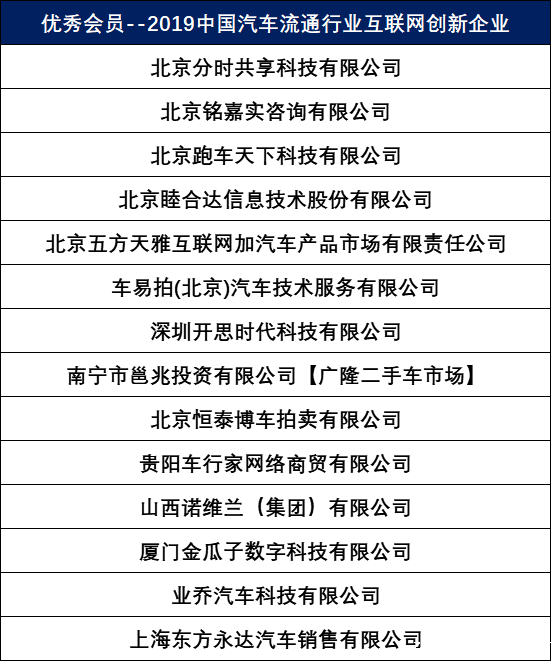 | 优秀会员--2019中国汽车流通行业互联网创新企业 |
|---|
| 北京分时共享科技有限公司 |
| 北京铭嘉实咨询有限公司 |
| 北京跑车天下科技有限公司 |
| 北京睦合达信息技术股份有限公司 |
| 北京五方天雅互联网加汽车产品市场有限责任公司 |
| 车易拍(北京)汽车技术服务有限公司 |
| 深圳开思时代科技有限公司 |
| 南宁市邕兆投资有限公司【广隆二手车市场】 |
| 北京恒泰博车拍卖有限公司 |
| 贵阳车行家网络商贸有限公司 |
| 山西诺维兰（集团）有限公司 |
| 厦门金瓜子数字科技有限公司 |
| 业乔汽车科技有限公司 |
| 上海东方永达汽车销售有限公司 |